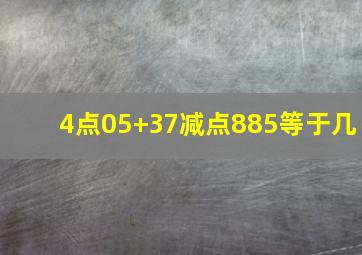 4点05+37减点885等于几